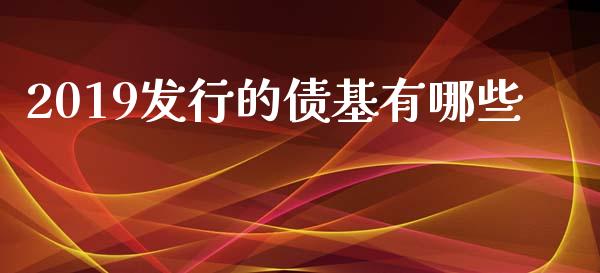 2019发行的债基有哪些